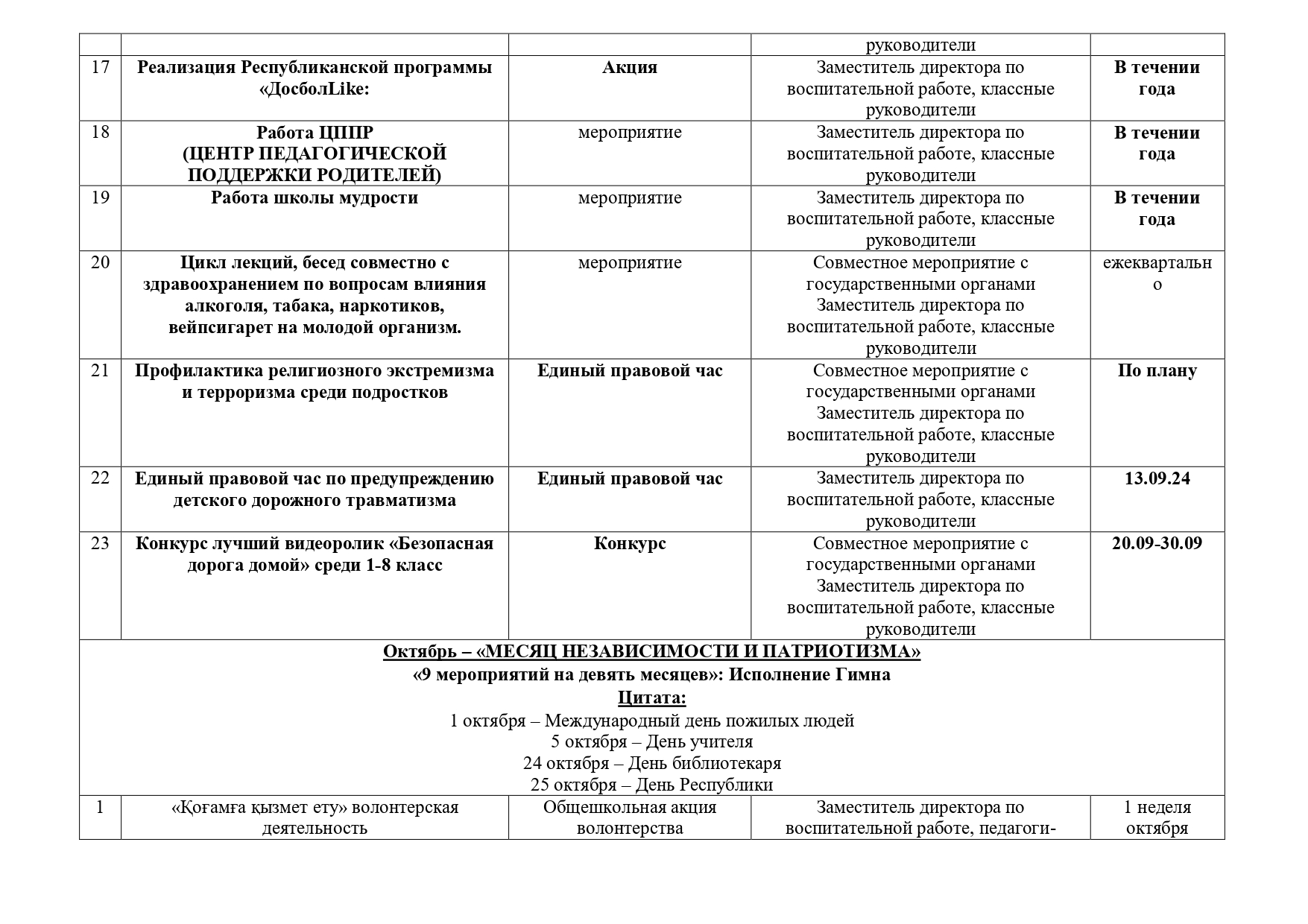 | | | | руководители | |
|---|---|---|---|---|
| 17 | Реализация Республиканской программы «ДосболLike: | Акция | Заместитель директора по воспитательной работе, классные руководители | В течении года |
| 18 | Работа ЦППР (ЦЕНТР ПЕДАГОГИЧЕСКОЙ ПОДДЕРЖКИ РОДИТЕЛЕЙ) | мероприятие | Заместитель директора по воспитательной работе, классные руководители | В течении года |
| 19 | Работа школы мудрости | мероприятие | Заместитель директора по воспитательной работе, классные руководители | В течении года |
| 20 | Цикл лекций, бесед совместно с здравоохранением по вопросам влияния алкоголя, табака, наркотиков, вейпсигарет на молодой организм. | мероприятие | Совместное мероприятие с государственными органами Заместитель директора по воспитательной работе, классные руководители | ежеквартально |
| 21 | Профилактика религиозного экстремизма и терроризма среди подростков | Единый правовой час | Совместное мероприятие с государственными органами Заместитель директора по воспитательной работе, классные руководители | По плану |
| 22 | Единый правовой час по предупреждению детского дорожного травматизма | Единый правовой час | Заместитель директора по воспитательной работе, классные руководители | 13.09.24 |
| 23 | Конкурс лучший видеоролик «Безопасная дорога домой» среди 1-8 класс | Конкурс | Совместное мероприятие с государственными органами Заместитель директора по воспитательной работе, классные руководители | 20.09-30.09 |

Октябрь – «МЕСЯЦ НЕЗАВИСИМОСТИ И ПАТРИОТИЗМА»
«9 мероприятий на девять месяцев»: Исполнение Гимна
Цитата:
1 октября – Международный день пожилых людей
5 октября – День учителя
24 октября – День библиотекаря
25 октября – День Республики

| 1 | «Қоғамға қызмет ету» волонтерская деятельность | Общешкольная акция волонтерства | Заместитель директора по воспитательной работе, педагоги- | 1 неделя октября |
|---|---|---|---|---|